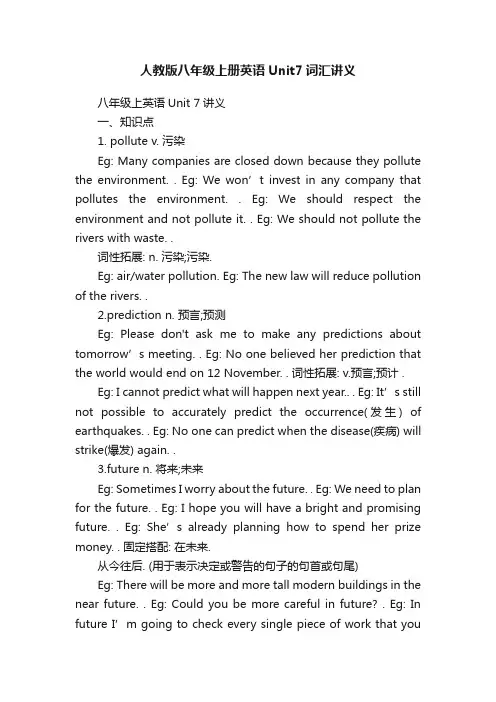 人教版八年级上册英语 Unit7 词汇讲义

八年级上英语 Unit 7 讲义

一、知识点

1. pollute v. 污染

Eg: Many companies are closed down because they pollute the environment. . Eg: We won’t invest in any company that pollutes the environment. . Eg: We should respect the environment and not pollute it. . Eg: We should not pollute the rivers with waste. .

词性拓展: n. 污染;污染.

Eg: air/water pollution. Eg: The new law will reduce pollution of the rivers. .

2.prediction n. 预言;预测

Eg: Please don't ask me to make any predictions about tomorrow’s meeting. . Eg: No one believed her prediction that the world would end on 12 November. . 词性拓展: v.预言;预计 .

Eg: I cannot predict what will happen next year.. . Eg: It’s still not possible to accurately predict the occurrence(发生) of earthquakes. . Eg: No one can predict when the disease(疾病) will strike(爆发) again. .

3.future n. 将来;未来

Eg: Sometimes I worry about the future. . Eg: We need to plan for the future. . Eg: I hope you will have a bright and promising future. . Eg: She’s already planning how to spend her prize money. . 固定搭配: 在未来.

从今往后. (用于表示决定或警告的句子的句首或句尾)

Eg: There will be more and more tall modern buildings in the near future. . Eg: Could you be more careful in future? . Eg: In future I’m going to check every single piece of work that you